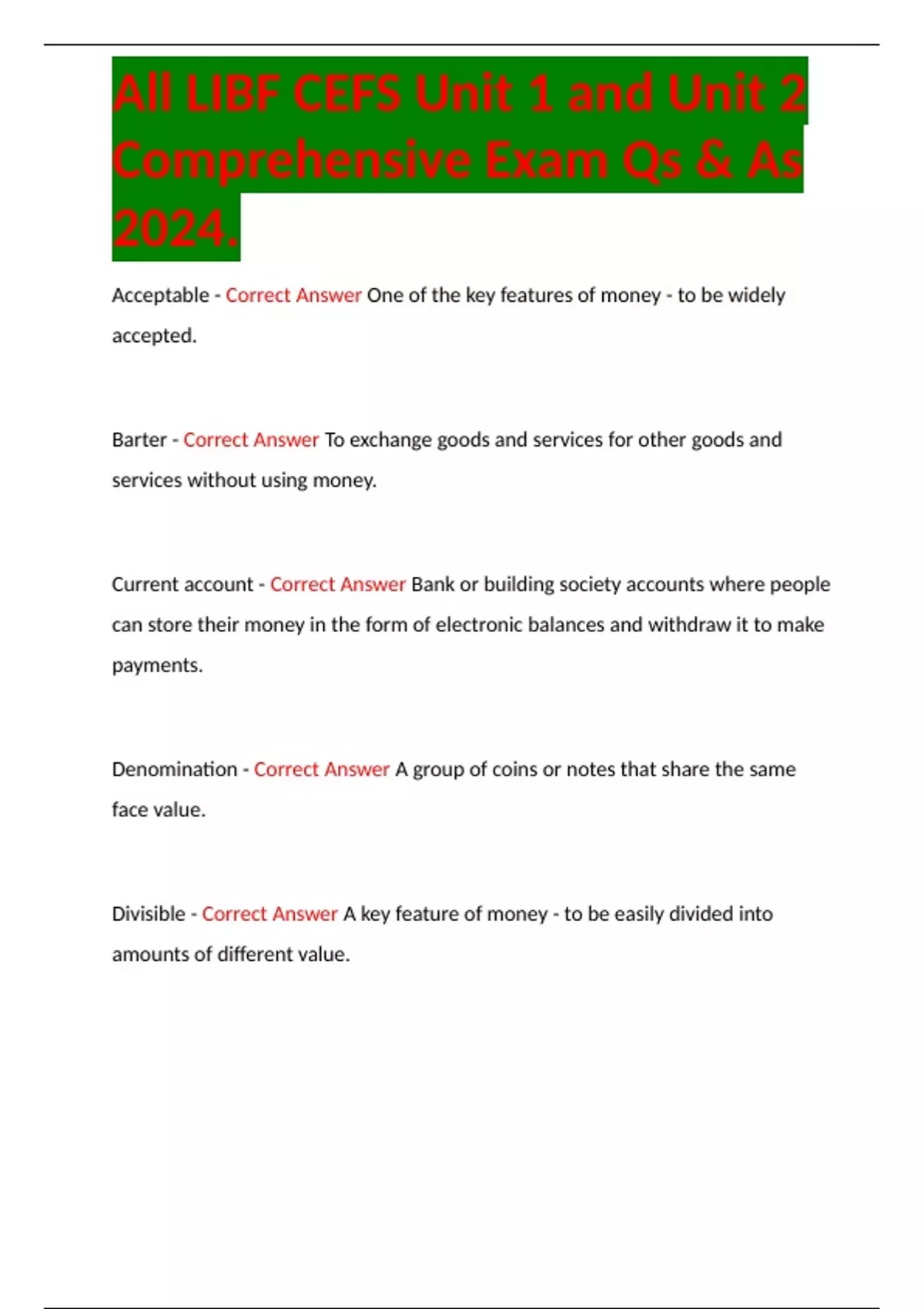 All LIBF CEFS Unit 1 and Unit 2 Comprehensive Exam Qs & As 2024.

Acceptable - Correct Answer One of the key features of money - to be widely accepted.

Barter - Correct Answer To exchange goods and services for other goods and services without using money.

Current account - Correct Answer Bank or building society accounts where people can store their money in the form of electronic balances and withdraw it to make payments.

Denomination - Correct Answer A group of coins or notes that share the same face value.

Divisible - Correct Answer A key feature of money - to be easily divided into amounts of different value.